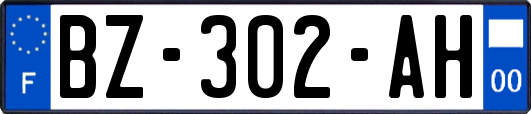 F
BZ-302-AH
00